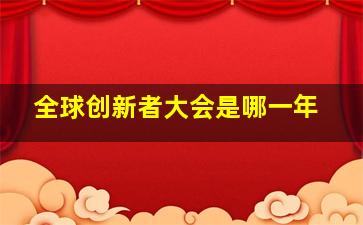 全球创新者大会是哪一年